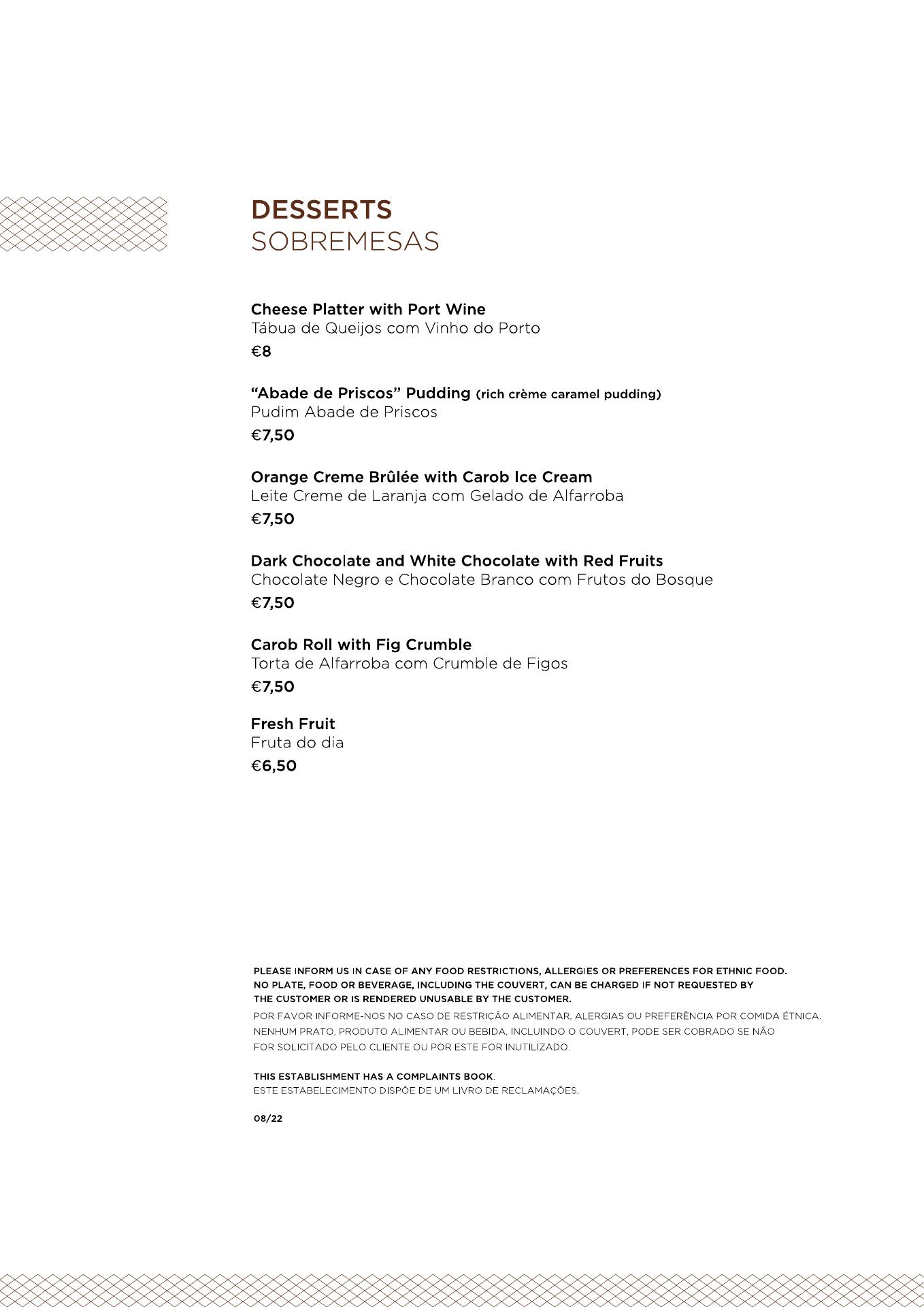 DESSERTS
SOBREMESAS

Cheese Platter with Port Wine
Tábua de Queijos com Vinho do Porto
€8

“Abade de Priscos” Pudding (rich crème caramel pudding)
Pudim Abade de Priscos
€7,50

Orange Creme Brûlée with Carob Ice Cream
Leite Creme de Laranja com Gelado de Alfarroba
€7,50

Dark Chocolate and White Chocolate with Red Fruits
Chocolate Negro e Chocolate Branco com Frutos do Bosque
€7,50

Carob Roll with Fig Crumble
Torta de Alfarroba com Crumble de Figos
€7,50

Fresh Fruit
Fruta do dia
€6,50

PLEASE INFORM US IN CASE OF ANY FOOD RESTRICTIONS, ALLERGIES OR PREFERENCES FOR ETHNIC FOOD. NO PLATE, FOOD OR BEVERAGE, INCLUDING THE COUVERT, CAN BE CHARGED IF NOT REQUESTED BY THE CUSTOMER OR IS RENDERED UNUSABLE BY THE CUSTOMER.
POR FAVOR INFORME-NOS NO CASO DE RESTRIÇÃO ALIMENTAR, ALERGIAS OU PREFERÊNCIA POR COMIDA ÉTNICA. NENHUM PRATO, PRODUTO ALIMENTAR OU BEBIDA, INCLUINDO O COUVERT, PODE SER COBRADO SE NÃO FOR SOLICITADO PELO CLIENTE OU POR ESTE FOR INUTILIZADO.

THIS ESTABLISHMENT HAS A COMPLAINTS BOOK.
ESTE ESTABELECIMENTO DISPÕE DE UM LIVRO DE RECLAMAÇÕES.

08/22